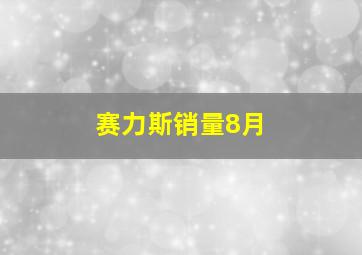 赛力斯销量8月